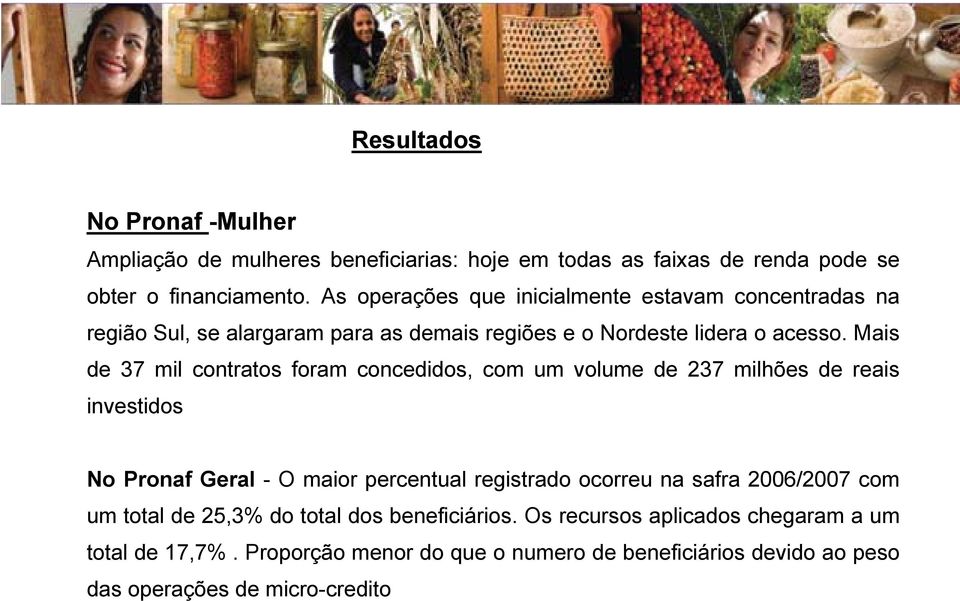 Resultados

No Pronaf -Mulher
Ampliação de mulheres beneficiarias: hoje em todas as faixas de renda pode se obter o financiamento. As operações que inicialmente estavam concentradas na região Sul, se alargaram para as demais regiões e o Nordeste lidera o acesso. Mais de 37 mil contratos foram concedidos, com um volume de 237 milhões de reais investidos

No Pronaf Geral - O maior percentual registrado ocorreu na safra 2006/2007 com um total de 25,3% do total dos beneficiários. Os recursos aplicados chegaram a um total de 17,7% . Proporção menor do que o numero de beneficiários devido ao peso das operações de micro-credito